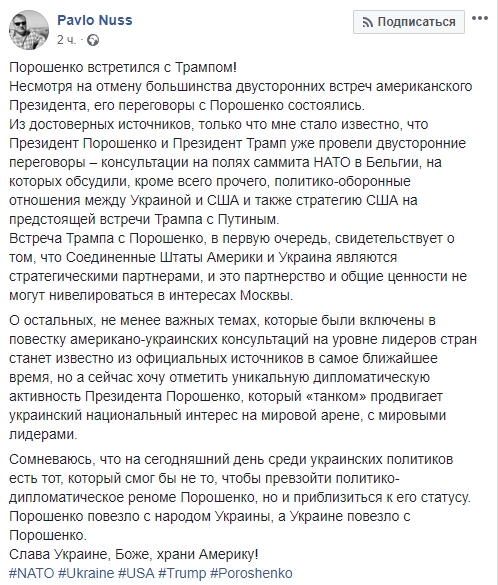 Pavlo Nuss
2 ч. ·

Подписаться

Порошенко встретился с Трампом!
Несмотря на отмену большинства двусторонних встреч американского Президента, его переговоры с Порошенко состоялись.
Из достоверных источников, только что мне стало известно, что Президент Порошенко и Президент Трамп уже провели двусторонние переговоры – консультации на полях саммита НАТО в Бельгии, на которых обсудили, кроме всего прочего, политико-оборонные отношения между Украиной и США и также стратегию США на предстоящей встречи Трампа с Путиным.
Встреча Трампа с Порошенко, в первую очередь, свидетельствует о том, что Соединенные Штаты Америки и Украина являются стратегическими партнерами, и это партнерство и общие ценности не могут нивелироваться в интересах Москвы.

О остальных, не менее важных темах, которые были включены в повестку американо-украинских консультаций на уровне лидеров стран станет известно из официальных источников в самое ближайшее время, но а сейчас хочу отметить уникальную дипломатическую активность Президента Порошенко, который «танком» продвигает украинский национальный интерес на мировой арене, с мировыми лидерами.

Сомневаюсь, что на сегодняшний день среди украинских политиков есть тот, который смог бы не то, чтобы превзойти политико-дипломатическое реноме Порошенко, но и приблизиться к его статусу.
Порошенко повезло с народом Украины, а Украине повезло с Порошенко.
Слава Украине, Боже, храни Америку!
#NATO #Ukraine #USA #Trump #Poroshenko